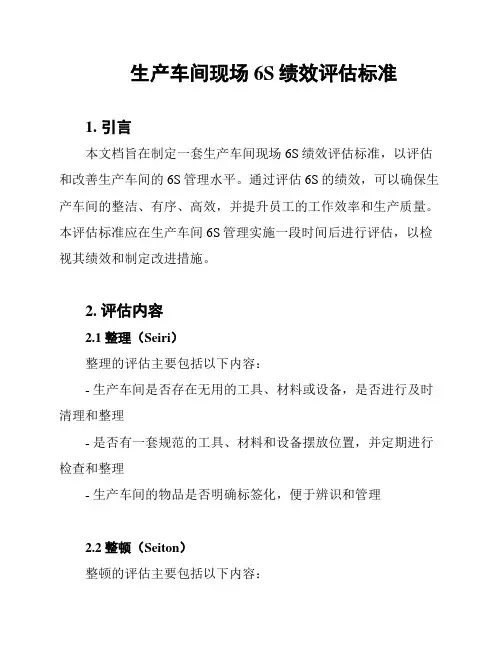 生产车间现场 6S 绩效评估标准

1. 引言

本文档旨在制定一套生产车间现场 6S 绩效评估标准，以评估和改善生产车间的 6S 管理水平。通过评估 6S 的绩效，可以确保生产车间的整洁、有序、高效，并提升员工的工作效率和生产质量。本评估标准应在生产车间 6S 管理实施一段时间后进行评估，以检视其绩效和制定改进措施。

2. 评估内容

2.1 整理（Seiri）

整理的评估主要包括以下内容：

- 生产车间是否存在无用的工具、材料或设备，是否进行及时清理和整理

- 是否有一套规范的工具、材料和设备摆放位置，并定期进行检查和整理

- 生产车间的物品是否明确标签化，便于辨识和管理

2.2 整顿（Seiton）

整顿的评估主要包括以下内容：